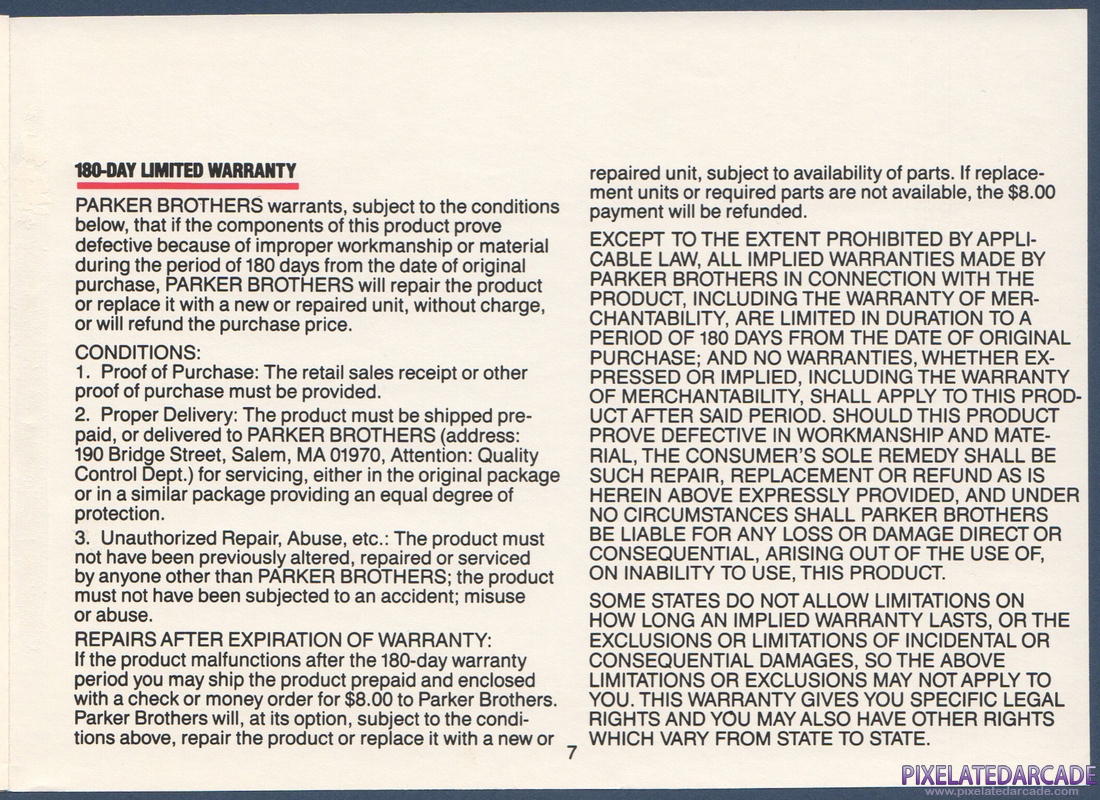 180-DAY LIMITED WARRANTY

PARKER BROTHERS warrants, subject to the conditions below, that if the components of this product prove defective because of improper workmanship or material during the period of 180 days from the date of original purchase, PARKER BROTHERS will repair the product or replace it with a new or repaired unit, without charge, or will refund the purchase price.

CONDITIONS:
1. Proof of Purchase: The retail sales receipt or other proof of purchase must be provided.
2. Proper Delivery: The product must be shipped prepaid, or delivered to PARKER BROTHERS (address: 190 Bridge Street, Salem, MA 01970, Attention: Quality Control Dept.) for servicing, either in the original package or in a similar package providing an equal degree of protection.
3. Unauthorized Repair, Abuse, etc.: The product must not have been previously altered, repaired or serviced by anyone other than PARKER BROTHERS; the product must not have been subjected to an accident; misuse or abuse.
REPAIRS AFTER EXPIRATION OF WARRANTY:
If the product malfunctions after the 180-day warranty period you may ship the product prepaid and enclosed with a check or money order for $8.00 to Parker Brothers. Parker Brothers will, at its option, subject to the conditions above, repair the product or replace it with a new or repaired unit, subject to availability of parts. If replacement units or required parts are not available, the $8.00 payment will be refunded.

EXCEPT TO THE EXTENT PROHIBITED BY APPLICABLE LAW, ALL IMPLIED WARRANTIES MADE BY PARKER BROTHERS IN CONNECTION WITH THE PRODUCT, INCLUDING THE WARRANTY OF MERCHANTABILITY, ARE LIMITED IN DURATION TO A PERIOD OF 180 DAYS FROM THE DATE OF ORIGINAL PURCHASE; AND NO WARRANTIES, WHETHER EXPRESSED OR IMPLIED, INCLUDING THE WARRANTY OF MERCHANTABILITY, SHALL APPLY TO THIS PRODUCT AFTER SAID PERIOD. SHOULD THIS PRODUCT PROVE DEFECTIVE IN WORKMANSHIP AND MATERIAL, THE CONSUMER'S SOLE REMEDY SHALL BE SUCH REPAIR, REPLACEMENT OR REFUND AS IS HEREIN ABOVE EXPRESSLY PROVIDED, AND UNDER NO CIRCUMSTANCES SHALL PARKER BROTHERS BE LIABLE FOR ANY LOSS OR DAMAGE DIRECT OR CONSEQUENTIAL, ARISING OUT OF THE USE OF, ON INABILITY TO USE, THIS PRODUCT.

SOME STATES DO NOT ALLOW LIMITATIONS ON HOW LONG AN IMPLIED WARRANTY LASTS, OR THE EXCLUSIONS OR LIMITATIONS OF INCIDENTAL OR CONSEQUENTIAL DAMAGES, SO THE ABOVE LIMITATIONS OR EXCLUSIONS MAY NOT APPLY TO YOU. THIS WARRANTY GIVES YOU SPECIFIC LEGAL RIGHTS AND YOU MAY ALSO HAVE OTHER RIGHTS WHICH VARY FROM STATE TO STATE.

7

PIXELATEDARCADE
www.pixelatedarcade.com